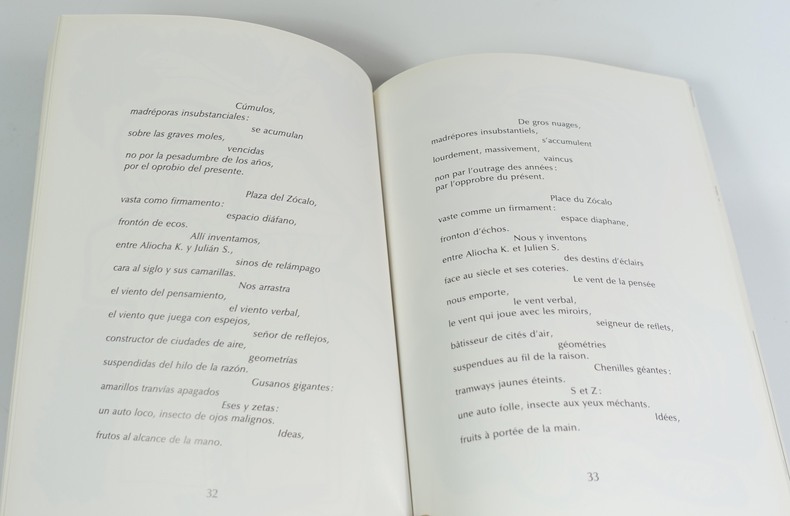 Cúmulos,
madréporas insubstanciales:
se acumulan
sobre las graves moles,
vencidas
no por la pesadumbre de los años,
por el oprobio del presente.

Plaza del Zócalo,
vasta como firmamento:
espacio diáfano,
frontón de ecos.
Allí inventamos,
entre Aliocha K. y Julián S.,
sinos de relámpago
cara al siglo y sus camarillas.
Nos arrastra
el viento del pensamiento,
el viento verbal,
el viento que juega con espejos,
señor de reflejos,
constructor de ciudades de aire,
geometrías
suspendidas del hilo de la razón.
Gusanos gigantes:
amarillos tranvías apagados
Eses y zetas:
un auto loco, insecto de ojos malignos.
Ideas,
frutos al alcance de la mano.

32

De gros nuages,
madrépores insubstantiels,
s'accumulent
lourdement, massivement,
vaincus
non par l'outrage des années:
par l'opprobre du présent.

Place du Zócalo
vaste comme un firmament:
espace diaphane,
fronton d'échos.
Nous y inventons
entre Aliocha K. et Julien S.
des destins d'éclairs
face au siècle et ses coteries.
Le vent de la pensée
nous emporte,
le vent verbal,
le vent qui joue avec les miroirs,
seigneur de reflets,
bâtisseur de cités d'air,
géométries
suspendues au fil de la raison.
Chenilles géantes:
tramways jaunes éteints.
S et Z:
une auto folle, insecte aux yeux méchants.
Idées,
fruits à portée de la main.

33